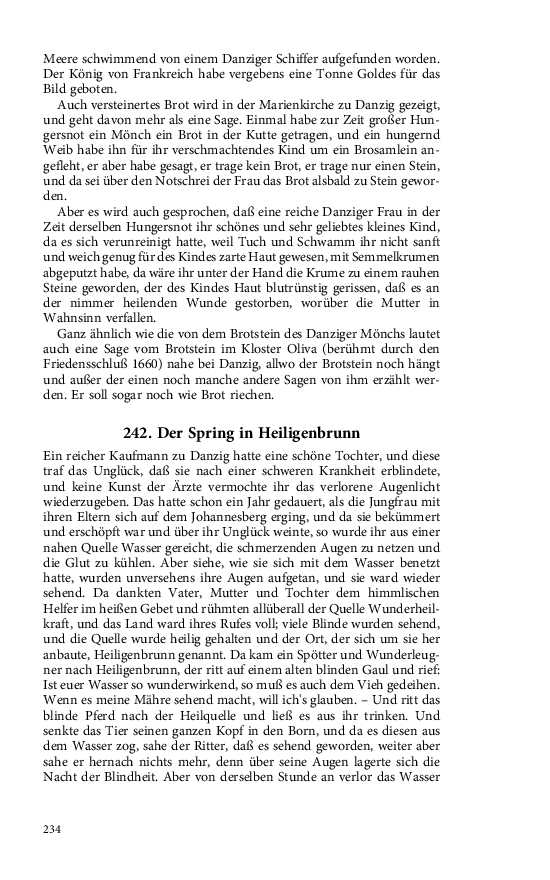 Meere schwimmend von einem Danziger Schiffer aufgefunden worden. Der König von Frankreich habe vergebens eine Tonne Goldes für das Bild geboten.

Auch versteinertes Brot wird in der Marienkirche zu Danzig gezeigt, und geht davon mehr als eine Sage. Einmal habe zur Zeit großer Hungersnot ein Mönch ein Brot in der Kutte getragen, und ein hungernd Weib habe ihn für ihr verschmachtendes Kind um ein Brosamlein angefleht, er aber habe gesagt, er trage kein Brot, er trage nur einen Stein, und da sei über den Notschrei der Frau das Brot alsbald zu Stein geworden.

Aber es wird auch gesprochen, daß eine reiche Danziger Frau in der Zeit derselben Hungersnot ihr schönes und sehr geliebtes kleines Kind, da es sich verunreinigt hatte, weil Tuch und Schwamm ihr nicht sanft und weich genug für des Kindes zarte Haut gewesen, mit Semmelkrumen abgeputzt habe, da wäre ihr unter der Hand die Krume zu einem rauhen Steine geworden, der des Kindes Haut blutrünstig gerissen, daß es an der nimmer heilenden Wunde gestorben, worüber die Mutter in Wahnsinn verfallen.

Ganz ähnlich wie die von dem Brotstein des Danziger Mönchs lautet auch eine Sage vom Brotstein im Kloster Oliva (berühmt durch den Friedensschluß 1660) nahe bei Danzig, allwo der Brotstein noch hängt und außer der einen noch manche andere Sagen von ihm erzählt werden. Er soll sogar noch wie Brot riechen.

242. Der Spring in Heiligenbrunn

Ein reicher Kaufmann zu Danzig hatte eine schöne Tochter, und diese traf das Unglück, daß sie nach einer schweren Krankheit erblindete, und keine Kunst der Ärzte vermochte ihr das verlorene Augenlicht wiederzugeben. Das hatte schon ein Jahr gedauert, als die Jungfrau mit ihren Eltern sich auf dem Johannesberg erging, und da sie bekümmert und erschöpft war und über ihr Unglück weinte, so wurde ihr aus einer nahen Quelle Wasser gereicht, die schmerzenden Augen zu netzen und die Glut zu kühlen. Aber siehe, wie sie sich mit dem Wasser benetzt hatte, wurden unversehens ihre Augen aufgetan, und sie ward wieder sehend. Da dankten Vater, Mutter und Tochter dem himmlischen Helfer im heißen Gebet und rühmten allüberall der Quelle Wunderheilkraft, und das Land ward ihres Rufes voll; viele Blinde wurden sehend, und die Quelle wurde heilig gehalten und der Ort, der sich um sie her anbaute, Heiligenbrunn genannt. Da kam ein Spötter und Wunderleugner nach Heiligenbrunn, der ritt auf einem alten blinden Gaul und rief: Ist euer Wasser so wunderwirkend, so muß es auch dem Vieh gedeihen. Wenn es meine Mähre sehend macht, will ich's glauben. – Und ritt das blinde Pferd nach der Heilquelle und ließ es aus ihr trinken. Und senkte das Tier seinen ganzen Kopf in den Born, und da es diesen aus dem Wasser zog, sahe der Ritter, daß es sehend geworden, weiter aber sahe er hernach nichts mehr, denn über seine Augen lagerte sich die Nacht der Blindheit. Aber von derselben Stunde an verlor das Wasser

234